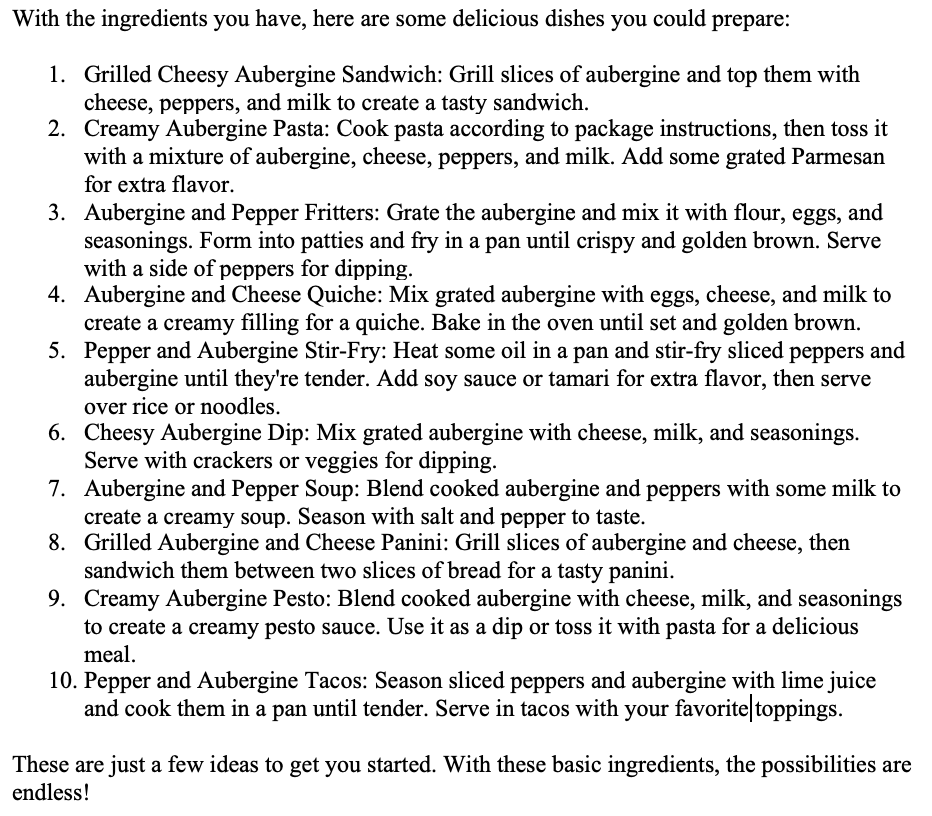 With the ingredients you have, here are some delicious dishes you could prepare:

1. Grilled Cheesy Aubergine Sandwich: Grill slices of aubergine and top them with cheese, peppers, and milk to create a tasty sandwich.
2. Creamy Aubergine Pasta: Cook pasta according to package instructions, then toss it with a mixture of aubergine, cheese, peppers, and milk. Add some grated Parmesan for extra flavor.
3. Aubergine and Pepper Fritters: Grate the aubergine and mix it with flour, eggs, and seasonings. Form into patties and fry in a pan until crispy and golden brown. Serve with a side of peppers for dipping.
4. Aubergine and Cheese Quiche: Mix grated aubergine with eggs, cheese, and milk to create a creamy filling for a quiche. Bake in the oven until set and golden brown.
5. Pepper and Aubergine Stir-Fry: Heat some oil in a pan and stir-fry sliced peppers and aubergine until they're tender. Add soy sauce or tamari for extra flavor, then serve over rice or noodles.
6. Cheesy Aubergine Dip: Mix grated aubergine with cheese, milk, and seasonings. Serve with crackers or veggies for dipping.
7. Aubergine and Pepper Soup: Blend cooked aubergine and peppers with some milk to create a creamy soup. Season with salt and pepper to taste.
8. Grilled Aubergine and Cheese Panini: Grill slices of aubergine and cheese, then sandwich them between two slices of bread for a tasty panini.
9. Creamy Aubergine Pesto: Blend cooked aubergine with cheese, milk, and seasonings to create a creamy pesto sauce. Use it as a dip or toss it with pasta for a delicious meal.
10. Pepper and Aubergine Tacos: Season sliced peppers and aubergine with lime juice and cook them in a pan until tender. Serve in tacos with your favorite toppings.

These are just a few ideas to get you started. With these basic ingredients, the possibilities are endless!